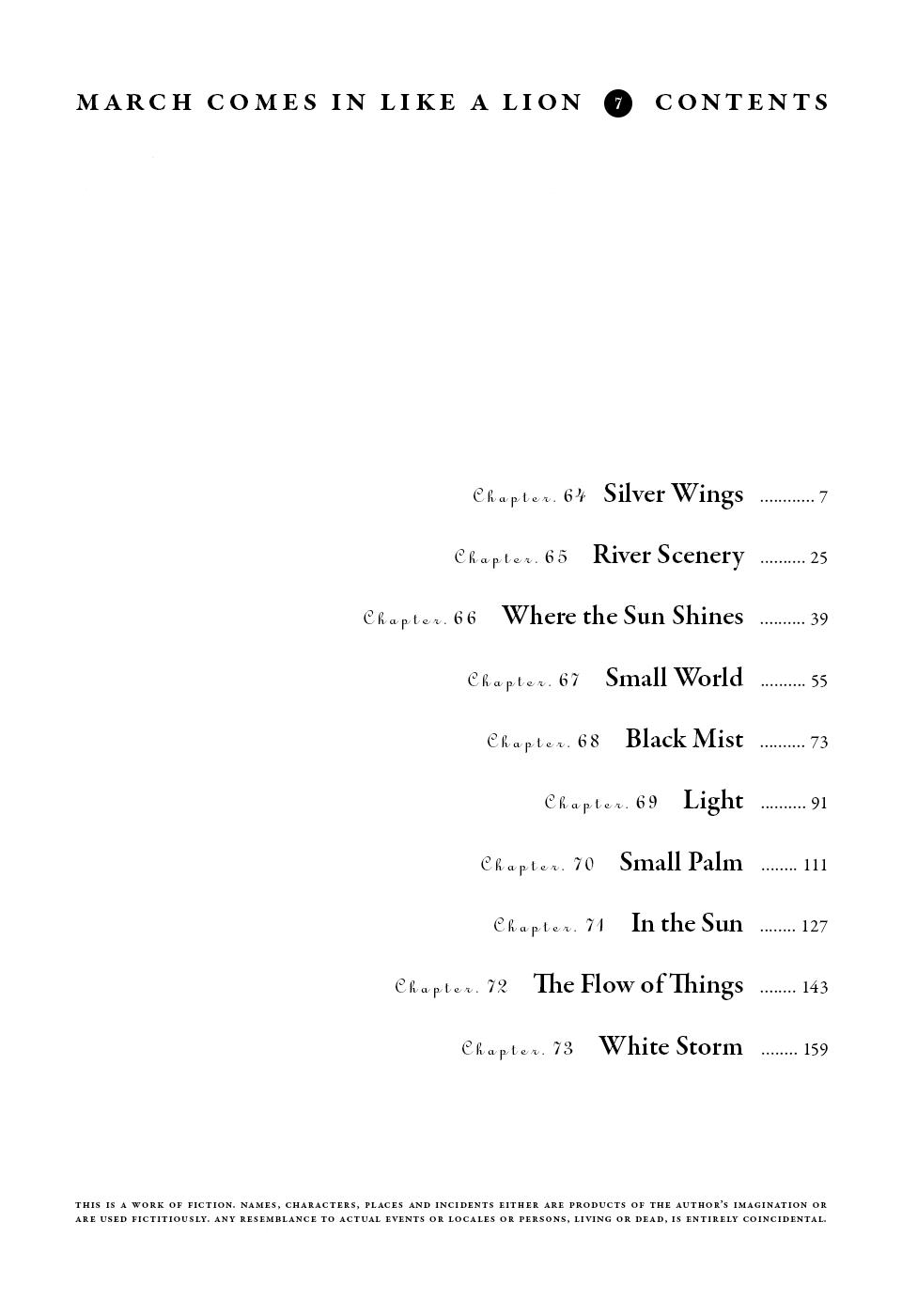 MARCH COMES IN LIKE A LION 7 CONTENTS

Chapter. 64 Silver Wings ............ 7

Chapter. 65 River Scenery .......... 25

Chapter. 66 Where the Sun Shines .......... 39

Chapter. 67 Small World .......... 55

Chapter. 68 Black Mist .......... 73

Chapter. 69 Light .......... 91

Chapter. 70 Small Palm ........ 111

Chapter. 71 In the Sun ........ 127

Chapter. 72 The Flow of Things ........ 143

Chapter. 73 White Storm ........ 159

THIS IS A WORK OF FICTION. NAMES, CHARACTERS, PLACES AND INCIDENTS EITHER ARE PRODUCTS OF THE AUTHOR'S IMAGINATION OR ARE USED FICTITIOUSLY. ANY RESEMBLANCE TO ACTUAL EVENTS OR LOCALES OR PERSONS, LIVING OR DEAD, IS ENTIRELY COINCIDENTAL.